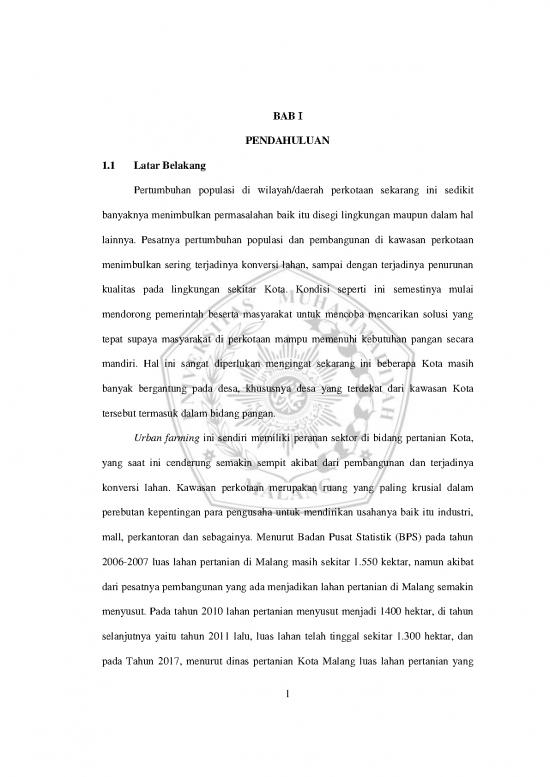 BAB I

PENDAHULUAN

1.1 Latar Belakang

Pertumbuhan populasi di wilayah/daerah perkotaan sekarang ini sedikit banyaknya menimbulkan permasalahan baik itu disegi lingkungan maupun dalam hal lainnya. Pesatnya pertumbuhan populasi dan pembangunan di kawasan perkotaan menimbulkan sering terjadinya konversi lahan, sampai dengan terjadinya penurunan kualitas pada lingkungan sekitar Kota. Kondisi seperti ini semestinya mulai mendorong pemerintah beserta masyarakat untuk mencoba mencarikan solusi yang tepat supaya masyarakat di perkotaan mampu memenuhi kebutuhan pangan secara mandiri. Hal ini sangat diperlukan mengingat sekarang ini beberapa Kota masih banyak bergantung pada desa, khususnya desa yang terdekat dari kawasan Kota tersebut termasuk dalam bidang pangan.

Urban farming ini sendiri memiliki peranan sektor di bidang pertanian Kota, yang saat ini cenderung semakin sempit akibat dari pembangunan dan terjadinya konversi lahan. Kawasan perkotaan merupakan ruang yang paling krusial dalam perebutan kepentingan para pengusaha untuk mendirikan usahanya baik itu industri, mall, perkantoran dan sebagainya. Menurut Badan Pusat Statistik (BPS) pada tahun 2006-2007 luas lahan pertanian di Malang masih sekitar 1.550 kektar, namun akibat dari pesatnya pembangunan yang ada menjadikan lahan pertanian di Malang semakin menyusut. Pada tahun 2010 lahan pertanian menyusut menjadi 1400 hektar, di tahun selanjutnya yaitu tahun 2011 lalu, luas lahan telah tinggal sekitar 1.300 hektar, dan pada Tahun 2017, menurut dinas pertanian Kota Malang luas lahan pertanian yang

1